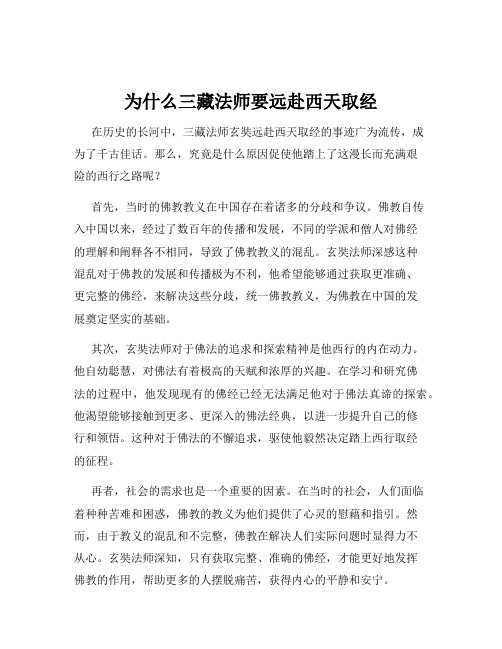 为什么三藏法师要远赴西天取经

在历史的长河中，三藏法师玄奘远赴西天取经的事迹广为流传，成为了千古佳话。那么，究竟是什么原因促使他踏上了这漫长而充满艰险的西行之路呢？

首先，当时的佛教教义在中国存在着诸多的分歧和争议。佛教自传入中国以来，经过了数百年的传播和发展，不同的学派和僧人对佛经的理解和阐释各不相同，导致了佛教教义的混乱。玄奘法师深感这种混乱对于佛教的发展和传播极为不利，他希望能够通过获取更准确、更完整的佛经，来解决这些分歧，统一佛教教义，为佛教在中国的发展奠定坚实的基础。

其次，玄奘法师对于佛法的追求和探索精神是他西行的内在动力。他自幼聪慧，对佛法有着极高的天赋和浓厚的兴趣。在学习和研究佛法的过程中，他发现现有的佛经已经无法满足他对于佛法真谛的探索。他渴望能够接触到更多、更深入的佛法经典，以进一步提升自己的修行和领悟。这种对于佛法的不懈追求，驱使他毅然决定踏上西行取经的征程。

再者，社会的需求也是一个重要的因素。在当时的社会，人们面临着种种苦难和困惑，佛教的教义为他们提供了心灵的慰藉和指引。然而，由于教义的混乱和不完整，佛教在解决人们实际问题时显得力不从心。玄奘法师深知，只有获取完整、准确的佛经，才能更好地发挥佛教的作用，帮助更多的人摆脱痛苦，获得内心的平静和安宁。